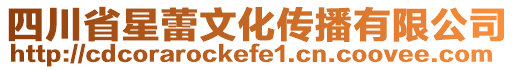 四川省星蕾文化传播有限公司
http://cdcorarockefe1.cn.coovee.com